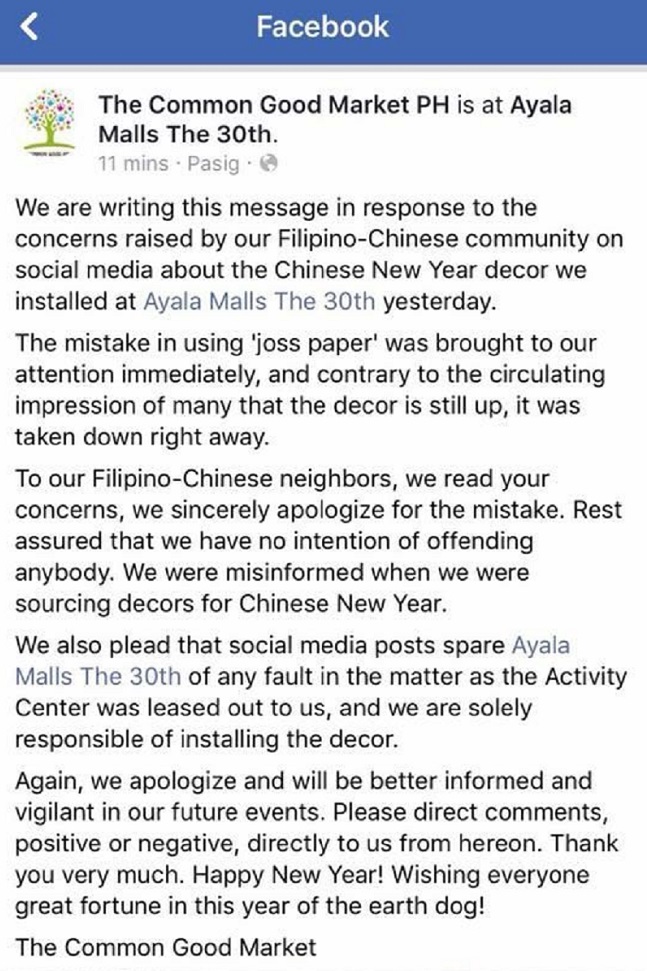 Facebook

The Common Good Market PH is at Ayala Malls The 30th.
11 mins · Pasig ·

We are writing this message in response to the concerns raised by our Filipino-Chinese community on social media about the Chinese New Year decor we installed at Ayala Malls The 30th yesterday.

The mistake in using 'joss paper' was brought to our attention immediately, and contrary to the circulating impression of many that the decor is still up, it was taken down right away.

To our Filipino-Chinese neighbors, we read your concerns, we sincerely apologize for the mistake. Rest assured that we have no intention of offending anybody. We were misinformed when we were sourcing decors for Chinese New Year.

We also plead that social media posts spare Ayala Malls The 30th of any fault in the matter as the Activity Center was leased out to us, and we are solely responsible of installing the decor.

Again, we apologize and will be better informed and vigilant in our future events. Please direct comments, positive or negative, directly to us from hereon. Thank you very much. Happy New Year! Wishing everyone great fortune in this year of the earth dog!

The Common Good Market